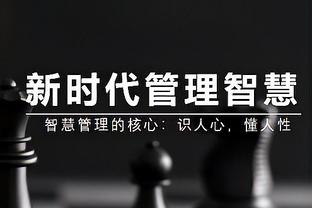 新时代管理智慧

智慧管理的核心：识人心，懂人性